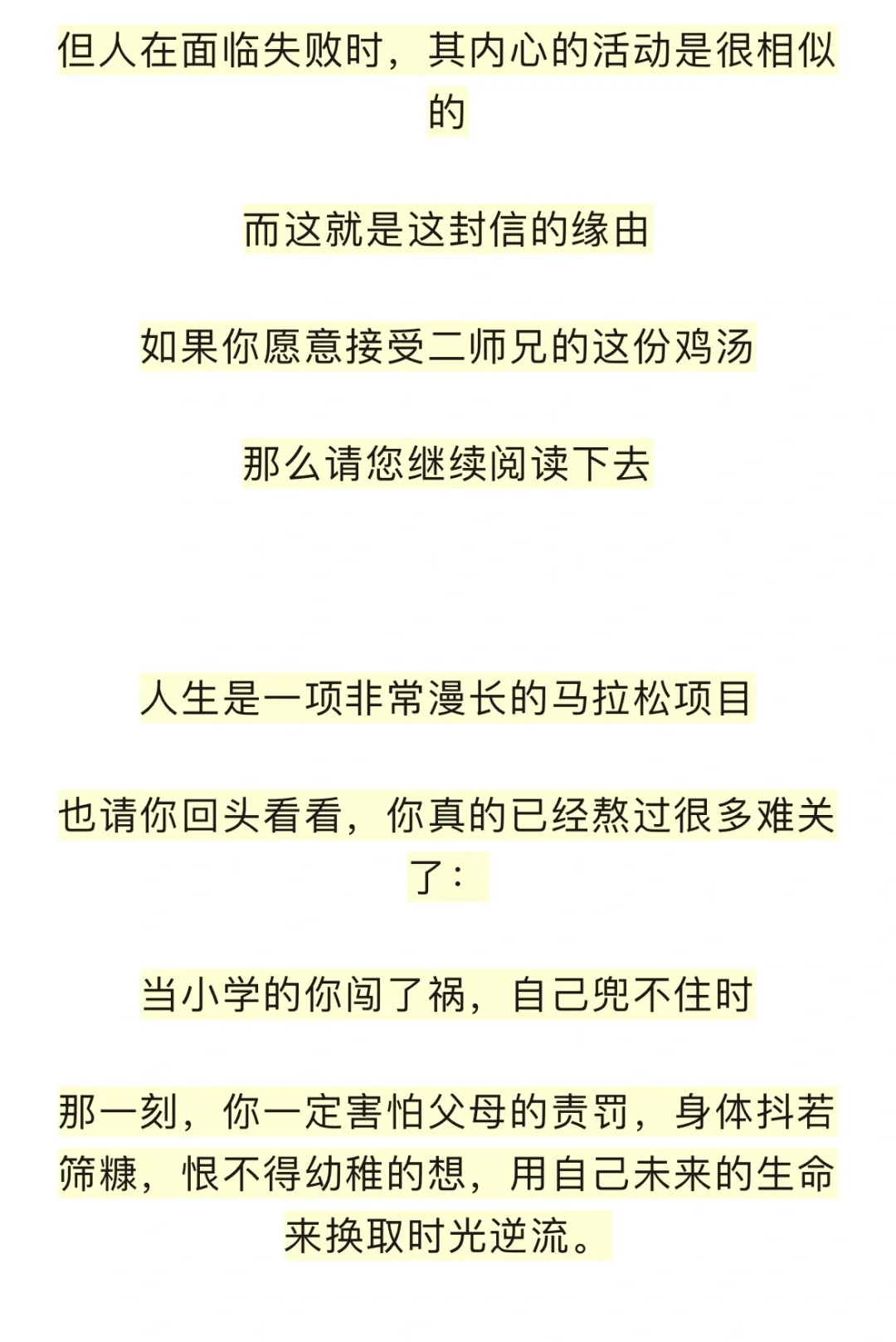 但人在面临失败时，其内心的活动是很相似的

而这就是这封信的缘由

如果你愿意接受二师兄的这份鸡汤

那么请您继续阅读下去

人生是一项非常漫长的马拉松项目

也请你回头看看，你真的已经熬过很多难关了：

当小学的你闯了祸，自己兜不住时

那一刻，你一定害怕父母的责罚，身体抖若筛糠，恨不得幼稚的想，用自己未来的生命来换取时光逆流。